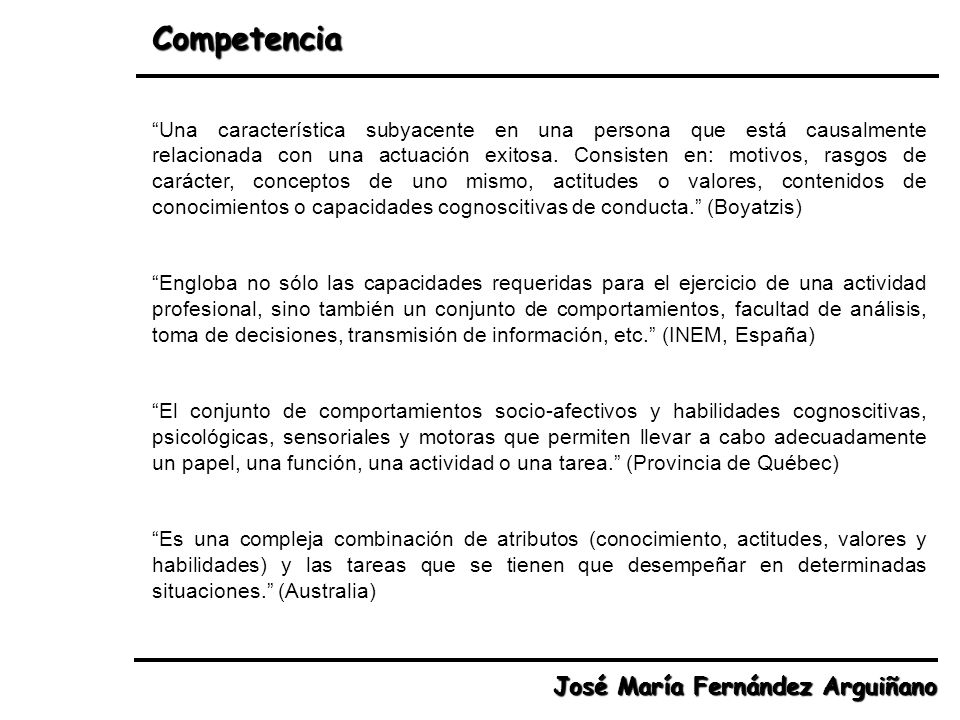 Competencia

“Una característica subyacente en una persona que está causalmente relacionada con una actuación exitosa. Consisten en: motivos, rasgos de carácter, conceptos de uno mismo, actitudes o valores, contenidos de conocimientos o capacidades cognoscitivas de conducta.” (Boyatzis)

“Engloba no sólo las capacidades requeridas para el ejercicio de una actividad profesional, sino también un conjunto de comportamientos, facultad de análisis, toma de decisiones, transmisión de información, etc.” (INEM, España)

“El conjunto de comportamientos socio-afectivos y habilidades cognoscitivas, psicológicas, sensoriales y motoras que permiten llevar a cabo adecuadamente un papel, una función, una actividad o una tarea.” (Provincia de Québec)

“Es una compleja combinación de atributos (conocimiento, actitudes, valores y habilidades) y las tareas que se tienen que desempeñar en determinadas situaciones.” (Australia)

José María Fernández Arguiñano